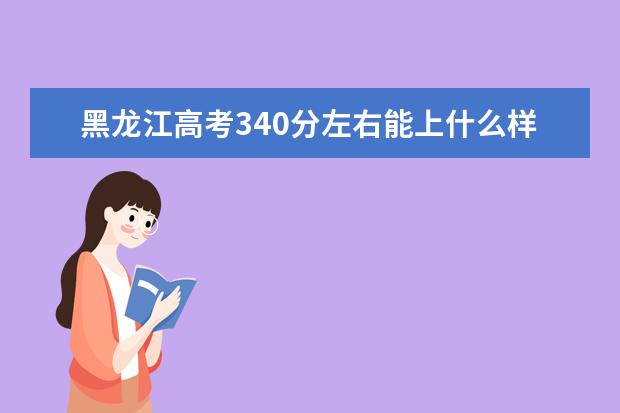 黑龙江高考340分左右能上什么样